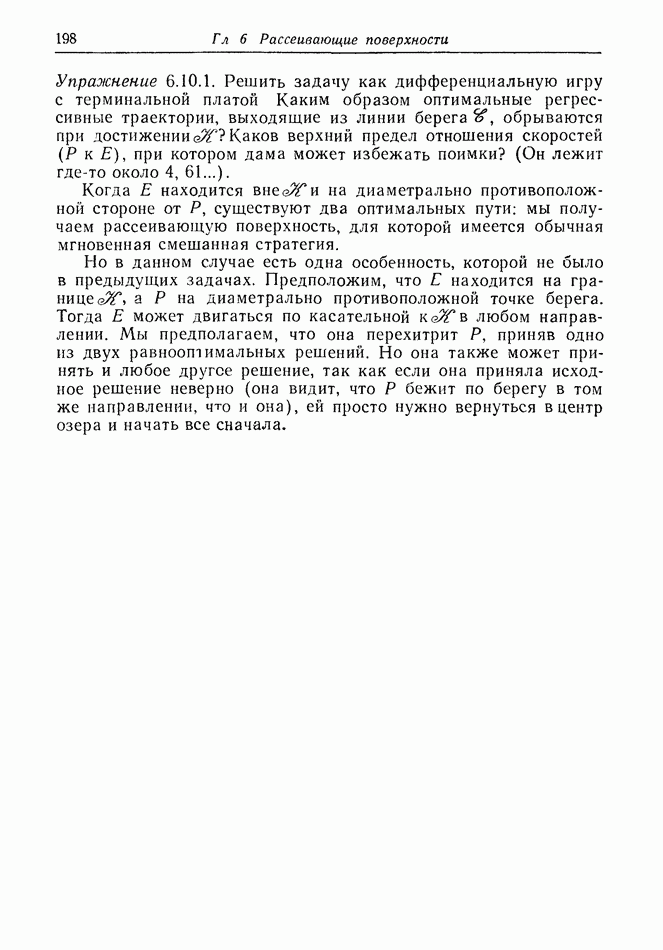 198 Гл 6 Рассеивающие поверхности

Упражнение 6.10.1. Решить задачу как дифференциальную игру с терминальной платой Каким образом оптимальные регрессивные траектории, выходящие из линии берега $\mathscr{C}$, обрываются при достижении $\mathscr{K}$? Каков верхний предел отношения скоростей ($P$ к $E$), при котором дама может избежать поимки? (Он лежит где-то около 4, 61...).

Когда $E$ находится вне $\mathscr{K}$ и на диаметрально противоположной стороне от $P$, существуют два оптимальных пути: мы получаем рассеивающую поверхность, для которой имеется обычная мгновенная смешанная стратегия.

Но в данном случае есть одна особенность, которой не было в предыдущих задачах. Предположим, что $E$ находится на границе $\mathscr{K}$, а $P$ на диаметрально противоположной точке берега. Тогда $E$ может двигаться по касательной к $\mathscr{K}$ в любом направлении. Мы предполагаем, что она перехитрит $P$, приняв одно из двух равнооптимальных решений. Но она также может принять и любое другое решение, так как если она приняла исходное решение неверно (она видит, что $P$ бежит по берегу в том же направлении, что и она), ей просто нужно вернуться в центр озера и начать все сначала.